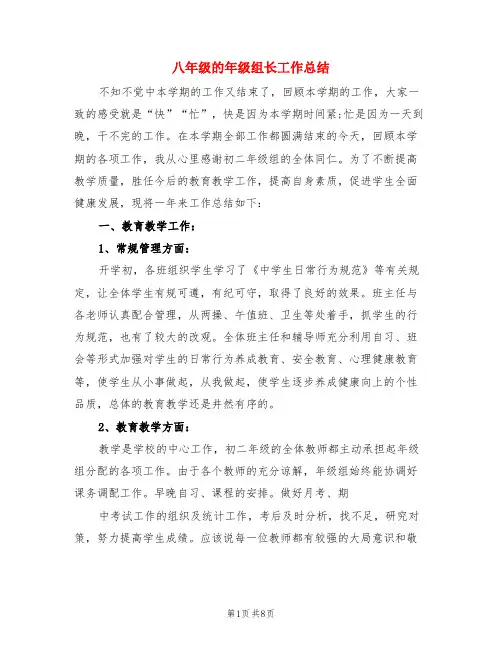 八年级的年级组长工作总结

不知不觉中本学期的工作又结束了，回顾本学期的工作，大家一致的感受就是“快”“忙”，快是因为本学期时间紧;忙是因为一天到晚，干不完的工作。在本学期全部工作都圆满结束的今天，回顾本学期的各项工作，我从心里感谢初二年级组的全体同仁。为了不断提高教学质量，胜任今后的教育教学工作，提高自身素质，促进学生全面健康发展，现将一年来工作总结如下：

一、教育教学工作：

1、常规管理方面：

开学初，各班组织学生学习了《中学生日常行为规范》等有关规定，让全体学生有规可遵，有纪可守，取得了良好的效果。班主任与各老师认真配合管理，从两操、午值班、卫生等处着手，抓学生的行为规范，也有了较大的改观。全体班主任和辅导师充分利用自习、班会等形式加强对学生的日常行为养成教育、安全教育、心理健康教育等，使学生从小事做起，从我做起，使学生逐步养成健康向上的个性品质，总体的教育教学还是井然有序的。

2、教育教学方面：

教学是学校的中心工作，初二年级的全体教师都主动承担起年级组分配的各项工作。由于各个教师的充分谅解，年级组始终能协调好课务调配工作。早晚自习、课程的安排。做好月考、期

中考试工作的组织及统计工作，考后及时分析，找不足，研究对策，努力提高学生成绩。应该说每一位教师都有较强的大局意识和敬

第1页 共8页